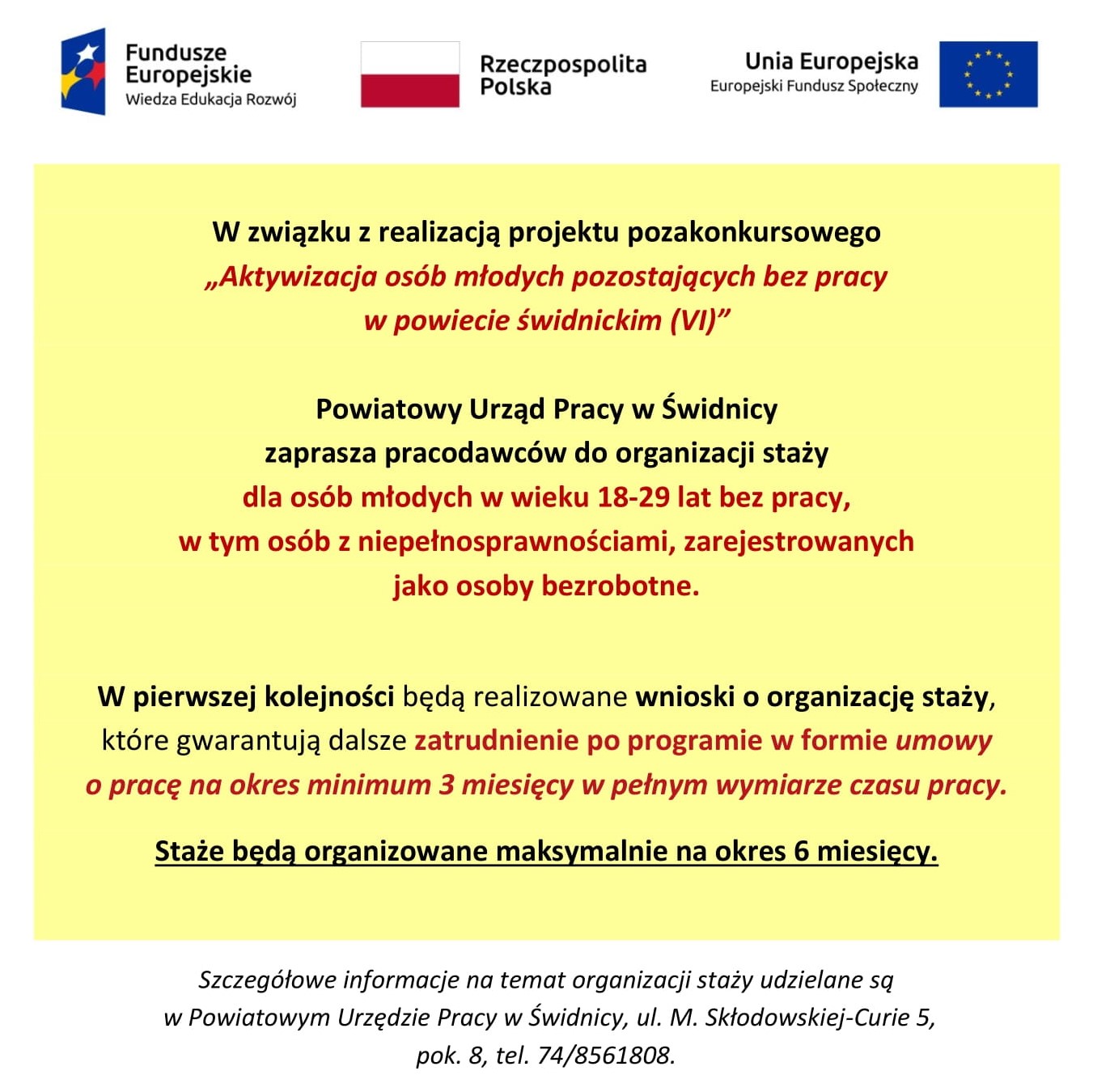 Fundusze Europejskie
Wiedza Edukacja Rozwój

Rzeczpospolita Polska

Unia Europejska
Europejski Fundusz Społeczny

W związku z realizacją projektu pozakonkursowego
„Aktywizacja osób młodych pozostających bez pracy w powiecie świdnickim (VI)”

Powiatowy Urząd Pracy w Świdnicy
zaprasza pracodawców do organizacji staży
dla osób młodych w wieku 18-29 lat bez pracy, w tym osób z niepełnosprawnościami, zarejestrowanych jako osoby bezrobotne.

W pierwszej kolejności będą realizowane wnioski o organizację staży, które gwarantują dalsze zatrudnienie po programie w formie umowy o pracę na okres minimum 3 miesięcy w pełnym wymiarze czasu pracy.

Staże będą organizowane maksymalnie na okres 6 miesięcy.

Szczegółowe informacje na temat organizacji staży udzielane są w Powiatowym Urzędzie Pracy w Świdnicy, ul. M. Skłodowskiej-Curie 5, pok. 8, tel. 74/8561808.